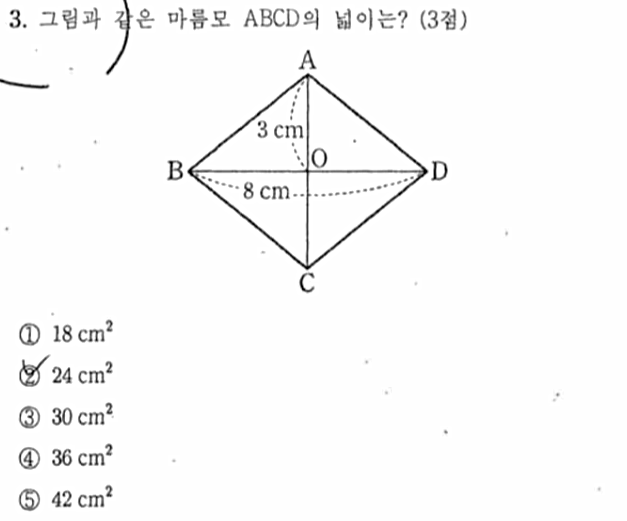 3. 그림과 같은 마름모 ABCD의 넓이는? (3점)

A
3 cm
O
B
D
8 cm
C

① $18 cm^2$
② $24 cm^2$
③ $30 cm^2$
④ $36 cm^2$
⑤ $42 cm^2$